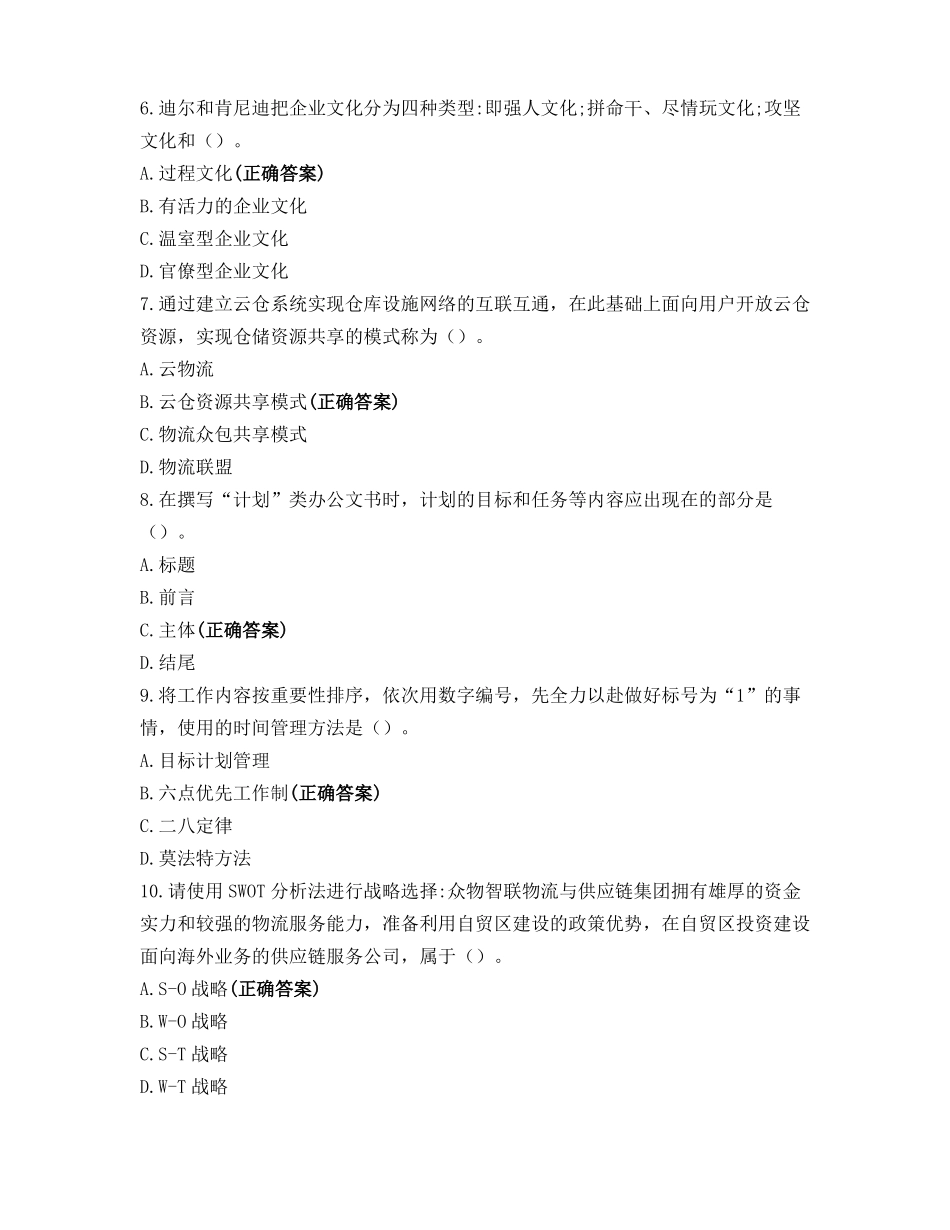 6.迪尔和肯尼迪把企业文化分为四种类型:即强人文化;拼命干、尽情玩文化;攻坚文化和（）。
A.过程文化(正确答案)
B.有活力的企业文化
C.温室型企业文化
D.官僚型企业文化
7.通过建立云仓系统实现仓库设施网络的互联互通，在此基础上面向用户开放云仓资源，实现仓储资源共享的模式称为（）。
A.云物流
B.云仓资源共享模式(正确答案)
C.物流众包共享模式
D.物流联盟
8.在撰写“计划”类办公文书时，计划的目标和任务等内容应出现在的部分是（）。
A.标题
B.前言
C.主体(正确答案)
D.结尾
9.将工作内容按重要性排序，依次用数字编号，先全力以赴做好标号为“1”的事情，使用的时间管理方法是（）。
A.目标计划管理
B.六点优先工作制(正确答案)
C.二八定律
D.莫法特方法
10.请使用SWOT分析法进行战略选择:众物智联物流与供应链集团拥有雄厚的资金实力和较强的物流服务能力，准备利用自贸区建设的政策优势，在自贸区投资建设面向海外业务的供应链服务公司，属于（）。
A.S-O战略(正确答案)
B.W-O战略
C.S-T战略
D.W-T战略